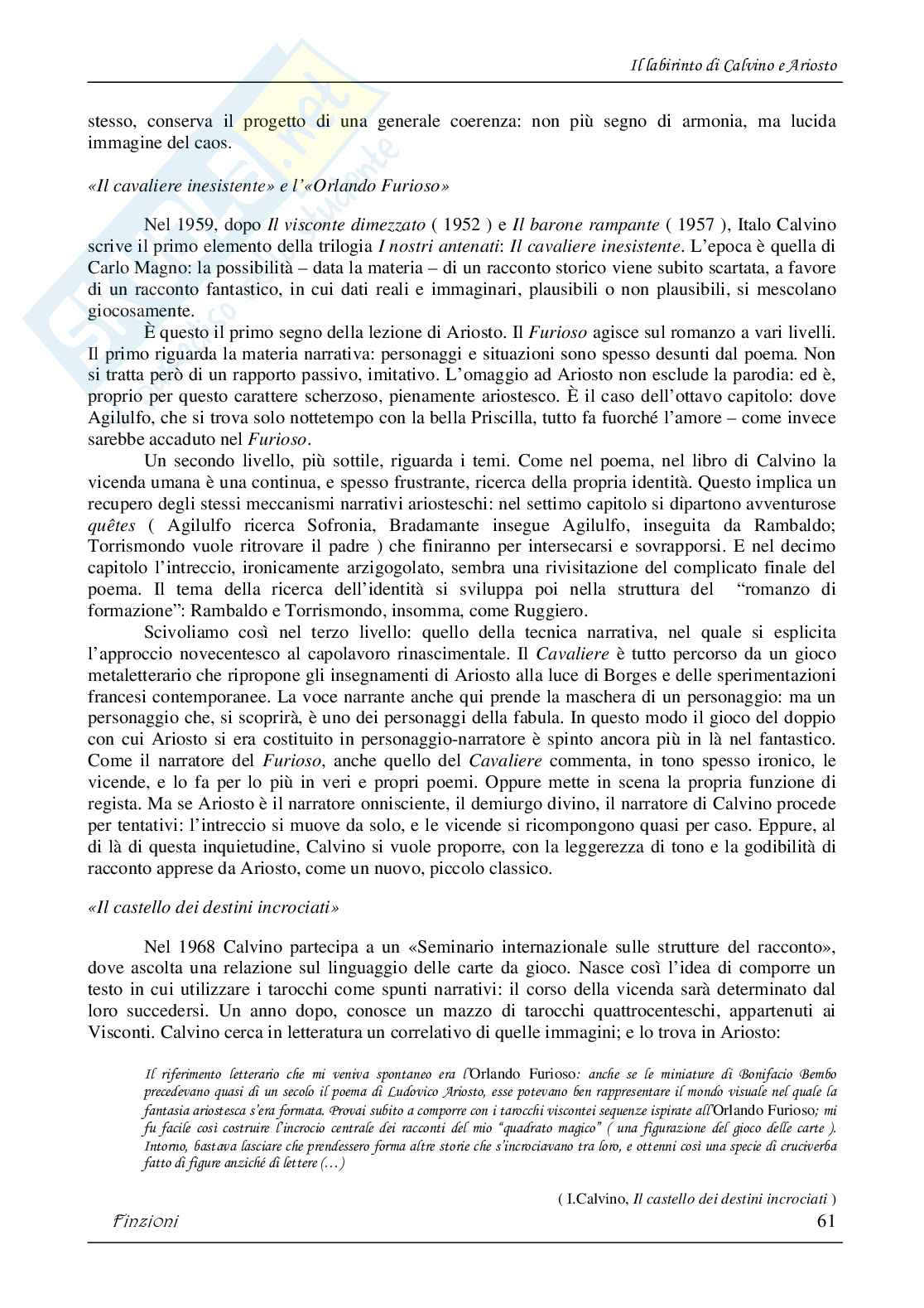 Il labirinto di Calvino e Ariosto

stesso, conserva il progetto di una generale coerenza: non più segno di armonia, ma lucida immagine del caos.

«Il cavaliere inesistente» e l'«Orlando Furioso»

Nel 1959, dopo Il visconte dimezzato ( 1952 ) e Il barone rampante ( 1957 ), Italo Calvino scrive il primo elemento della trilogia I nostri antenati: Il cavaliere inesistente. L'epoca è quella di Carlo Magno: la possibilità – data la materia – di un racconto storico viene subito scartata, a favore di un racconto fantastico, in cui dati reali e immaginari, plausibili o non plausibili, si mescolano giocosamente.

È questo il primo segno della lezione di Ariosto. Il Furioso agisce sul romanzo a vari livelli. Il primo riguarda la materia narrativa: personaggi e situazioni sono spesso desunti dal poema. Non si tratta però di un rapporto passivo, imitativo. L'omaggio ad Ariosto non esclude la parodia: ed è, proprio per questo carattere scherzoso, pienamente ariostesco. È il caso dell'ottavo capitolo: dove Agilulfo, che si trova solo nottetempo con la bella Priscilla, tutto fa fuorché l'amore – come invece sarebbe accaduto nel Furioso.

Un secondo livello, più sottile, riguarda i temi. Come nel poema, nel libro di Calvino la vicenda umana è una continua, e spesso frustrante, ricerca della propria identità. Questo implica un recupero degli stessi meccanismi narrativi ariosteschi: nel settimo capitolo si dipartono avventurose quêtes ( Agilulfo ricerca Sofronia, Bradamante insegue Agilulfo, inseguita da Rambaldo; Torrismondo vuole ritrovare il padre ) che finiranno per intersecarsi e sovrapporsi. E nel decimo capitolo l'intreccio, ironicamente arzigogolato, sembra una rivisitazione del complicato finale del poema. Il tema della ricerca dell'identità si sviluppa poi nella struttura del "romanzo di formazione": Rambaldo e Torrismondo, insomma, come Ruggiero.

Scivoliamo così nel terzo livello: quello della tecnica narrativa, nel quale si esplicita l'approccio novecentesco al capolavoro rinascimentale. Il Cavaliere è tutto percorso da un gioco metaletterario che ripropone gli insegnamenti di Ariosto alla luce di Borges e delle sperimentazioni francesi contemporanee. La voce narrante anche qui prende la maschera di un personaggio: ma un personaggio che, si scoprirà, è uno dei personaggi della fabula. In questo modo il gioco del doppio con cui Ariosto si era costituito in personaggio-narratore è spinto ancora più in là nel fantastico. Come il narratore del Furioso, anche quello del Cavaliere commenta, in tono spesso ironico, le vicende, e lo fa per lo più in veri e propri poemi. Oppure mette in scena la propria funzione di regista. Ma se Ariosto è il narratore onnisciente, il demiurgo divino, il narratore di Calvino procede per tentativi: l'intreccio si muove da solo, e le vicende si ricompongono quasi per caso. Eppure, al di là di questa inquietudine, Calvino si vuole proporre, con la leggerezza di tono e la godibilità di racconto apprese da Ariosto, come un nuovo, piccolo classico.

«Il castello dei destini incrociati»

Nel 1968 Calvino partecipa a un «Seminario internazionale sulle strutture del racconto», dove ascolta una relazione sul linguaggio delle carte da gioco. Nasce così l'idea di comporre un testo in cui utilizzare i tarocchi come spunti narrativi: il corso della vicenda sarà determinato dal loro succedersi. Un anno dopo, conosce un mazzo di tarocchi quattrocenteschi, appartenuti ai Visconti. Calvino cerca in letteratura un correlativo di quelle immagini; e lo trova in Ariosto:

Il riferimento letterario che mi veniva spontaneo era l'Orlando Furioso: anche se le miniature di Bonifacio Bembo precedevano quasi di un secolo il poema di Ludovico Ariosto, esse potevano ben rappresentare il mondo visuale nel quale la fantasia ariostesca s'era formata. Provai subito a comporre con i tarocchi viscontei sequenze ispirate all'Orlando Furioso; mi fu facile così costruire l'incrocio centrale dei racconti del mio "quadrato magico" ( una figurazione del gioco delle carte ). Intorno, bastava lasciare che prendessero forma altre storie che s'incrociavano tra loro, e ottenni così una specie di cruciverba fatto di figure anziché di lettere (…)

( I.Calvino, Il castello dei destini incrociati )

Finzioni 61